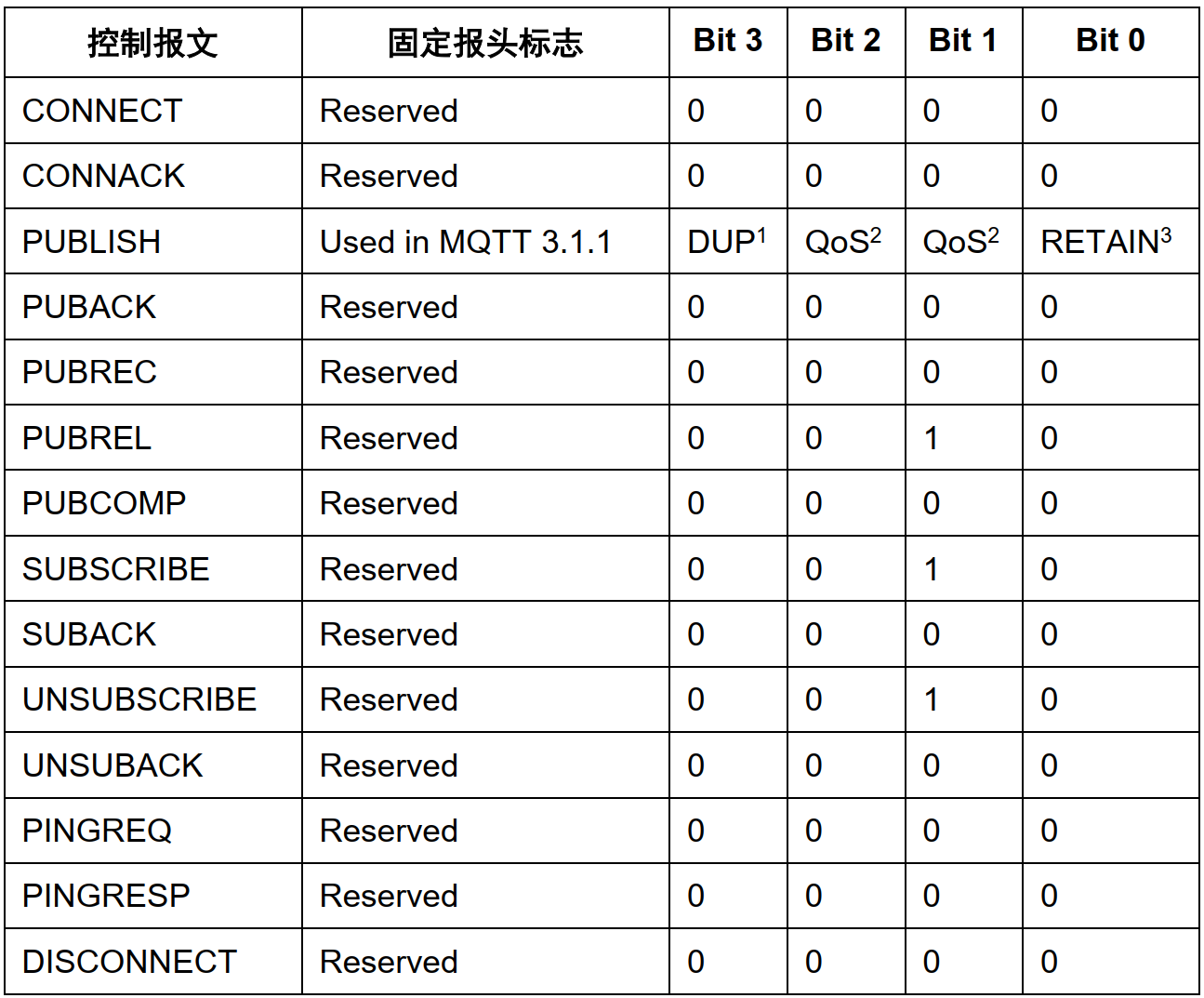 | 控制报文 | 固定报头标志 | Bit 3 | Bit 2 | Bit 1 | Bit 0 |
|---|---|---|---|---|---|
| CONNECT | Reserved | 0 | 0 | 0 | 0 |
| CONNACK | Reserved | 0 | 0 | 0 | 0 |
| PUBLISH | Used in MQTT 3.1.1 | DUP$^1$ | QoS$^2$ | QoS$^2$ | RETAIN$^3$ |
| PUBACK | Reserved | 0 | 0 | 0 | 0 |
| PUBREC | Reserved | 0 | 0 | 0 | 0 |
| PUBREL | Reserved | 0 | 0 | 1 | 0 |
| PUBCOMP | Reserved | 0 | 0 | 0 | 0 |
| SUBSCRIBE | Reserved | 0 | 0 | 1 | 0 |
| SUBACK | Reserved | 0 | 0 | 0 | 0 |
| UNSUBSCRIBE | Reserved | 0 | 0 | 1 | 0 |
| UNSUBACK | Reserved | 0 | 0 | 0 | 0 |
| PINGREQ | Reserved | 0 | 0 | 0 | 0 |
| PINGRESP | Reserved | 0 | 0 | 0 | 0 |
| DISCONNECT | Reserved | 0 | 0 | 0 | 0 |